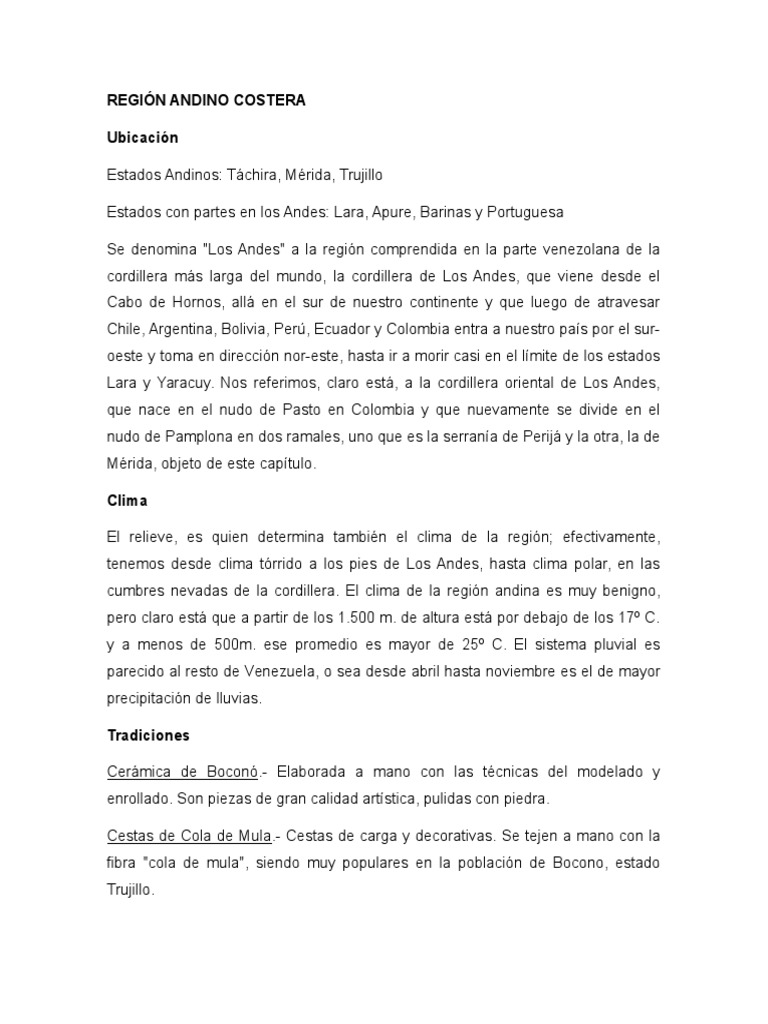 REGIÓN ANDINO COSTERA

Ubicación

Estados Andinos: Táchira, Mérida, Trujillo

Estados con partes en los Andes: Lara, Apure, Barinas y Portuguesa

Se denomina "Los Andes" a la región comprendida en la parte venezolana de la cordillera más larga del mundo, la cordillera de Los Andes, que viene desde el Cabo de Hornos, allá en el sur de nuestro continente y que luego de atravesar Chile, Argentina, Bolivia, Perú, Ecuador y Colombia entra a nuestro país por el sur-oeste y toma en dirección nor-este, hasta ir a morir casi en el límite de los estados Lara y Yaracuy. Nos referimos, claro está, a la cordillera oriental de Los Andes, que nace en el nudo de Pasto en Colombia y que nuevamente se divide en el nudo de Pamplona en dos ramales, uno que es la serranía de Perijá y la otra, la de Mérida, objeto de este capítulo.

Clima

El relieve, es quien determina también el clima de la región; efectivamente, tenemos desde clima tórrido a los pies de Los Andes, hasta clima polar, en las cumbres nevadas de la cordillera. El clima de la región andina es muy benigno, pero claro está que a partir de los 1.500 m. de altura está por debajo de los 17º C. y a menos de 500m. ese promedio es mayor de 25º C. El sistema pluvial es parecido al resto de Venezuela, o sea desde abril hasta noviembre es el de mayor precipitación de lluvias.

Tradiciones

Cerámica de Boconó.- Elaborada a mano con las técnicas del modelado y enrollado. Son piezas de gran calidad artística, pulidas con piedra.

Cestas de Cola de Mula.- Cestas de carga y decorativas. Se tejen a mano con la fibra "cola de mula", siendo muy populares en la población de Bocono, estado Trujillo.